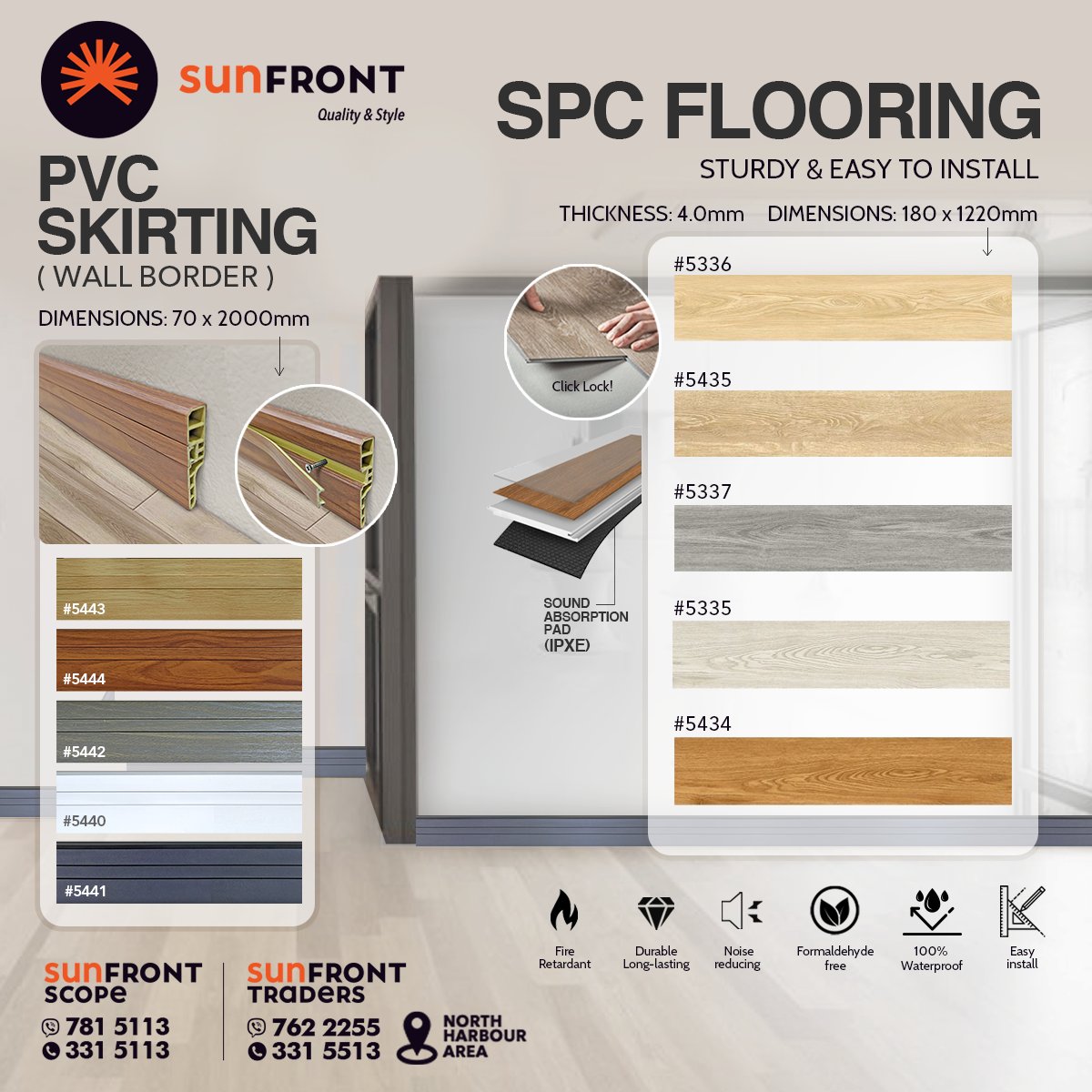 SUNFRONT
Quality & Style

PVC SKIRTING
( WALL BORDER )

DIMENSIONS: 70 x 2000mm

#5443
#5444
#5442
#5440
#5441

SPC FLOORING
STURDY & EASY TO INSTALL

THICKNESS: 4.0mm DIMENSIONS: 180 x 1220mm

Click Lock!

SOUND ABSORPTION PAD (IPXE)

#5336
#5435
#5337
#5335
#5434

Fire Retardant
Durable Long-lasting
Noise reducing
Formaldehyde free
100% Waterproof
Easy install

SUNFRONT SCOPE
781 5113
331 5113

SUNFRONT TRADERS
762 2255
331 5513

NORTH HARBOUR AREA